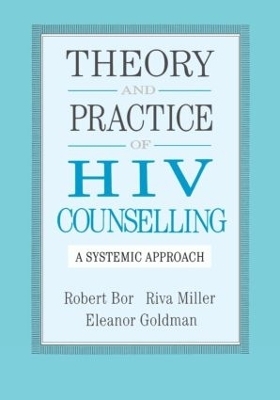 THEORY

AND

PRACTICE

OF

HIV

COUNSELLING

A SYSTEMIC APPROACH

Robert Bor Riva Miller

Eleanor Goldman